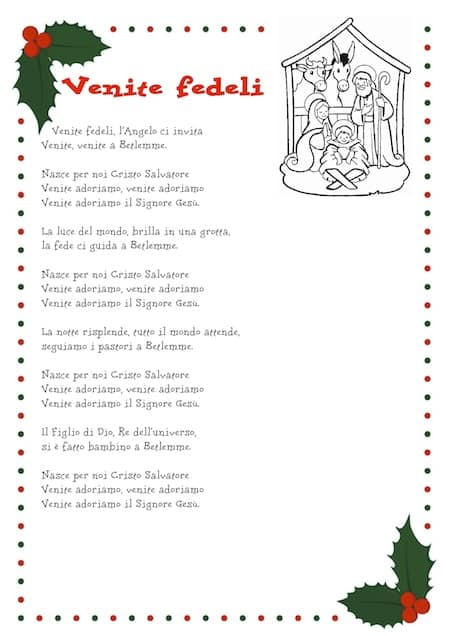 Venite fedeli

Venite fedeli, l'Angelo ci invita
Venite, venite a Betlemme.

Nasce per noi Cristo Salvatore
Venite adoriamo, venite adoriamo
Venite adoriamo il Signore Gesù.

La luce del mondo, brilla in una grotta,
la fede ci guida a Betlemme.

Nasce per noi Cristo Salvatore
Venite adoriamo, venite adoriamo
Venite adoriamo il Signore Gesù.

La notte risplende, tutto il mondo attende,
seguiamo i pastori a Betlemme.

Nasce per noi Cristo Salvatore
Venite adoriamo, venite adoriamo
Venite adoriamo il Signore Gesù.

Il Figlio di Dio, Re dell'universo,
si è fatto bambino a Betlemme.

Nasce per noi Cristo Salvatore
Venite adoriamo, venite adoriamo
Venite adoriamo il Signore Gesù.